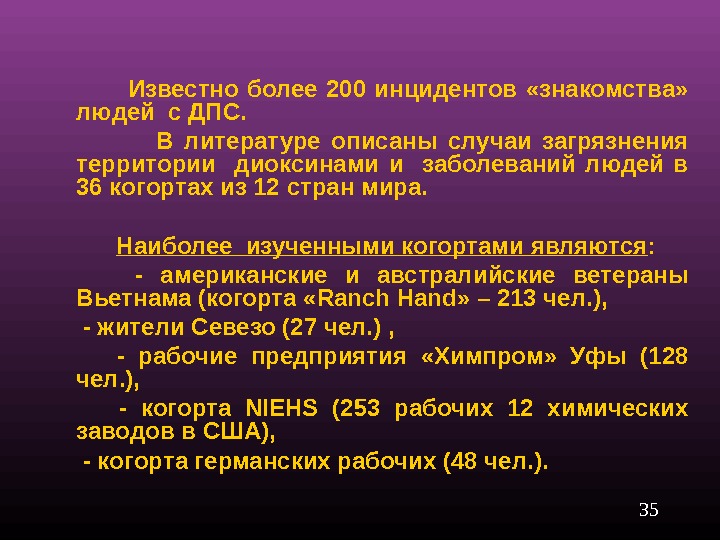 Известно более 200 инцидентов «знакомства» людей с ДПС.

В литературе описаны случаи загрязнения территории диоксинами и заболеваний людей в 36 когортах из 12 стран мира.

Наиболее изученными когортами являются:

- американские и австралийские ветераны Вьетнама (когорта «Ranch Hand» – 213 чел.),

- жители Севезо (27 чел.) ,

- рабочие предприятия «Химпром» Уфы (128 чел.),

- когорта NIEHS (253 рабочих 12 химических заводов в США),

- когорта германских рабочих (48 чел.).

35